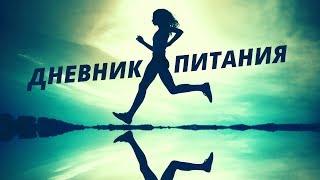 ДНЕВНИК ПИТАНИЯ